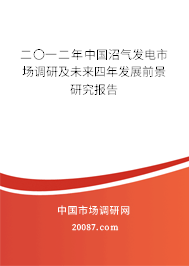 二〇一二年中国沼气发电市场调研及未来四年发展前景研究报告

中国市场调研网

20087.com